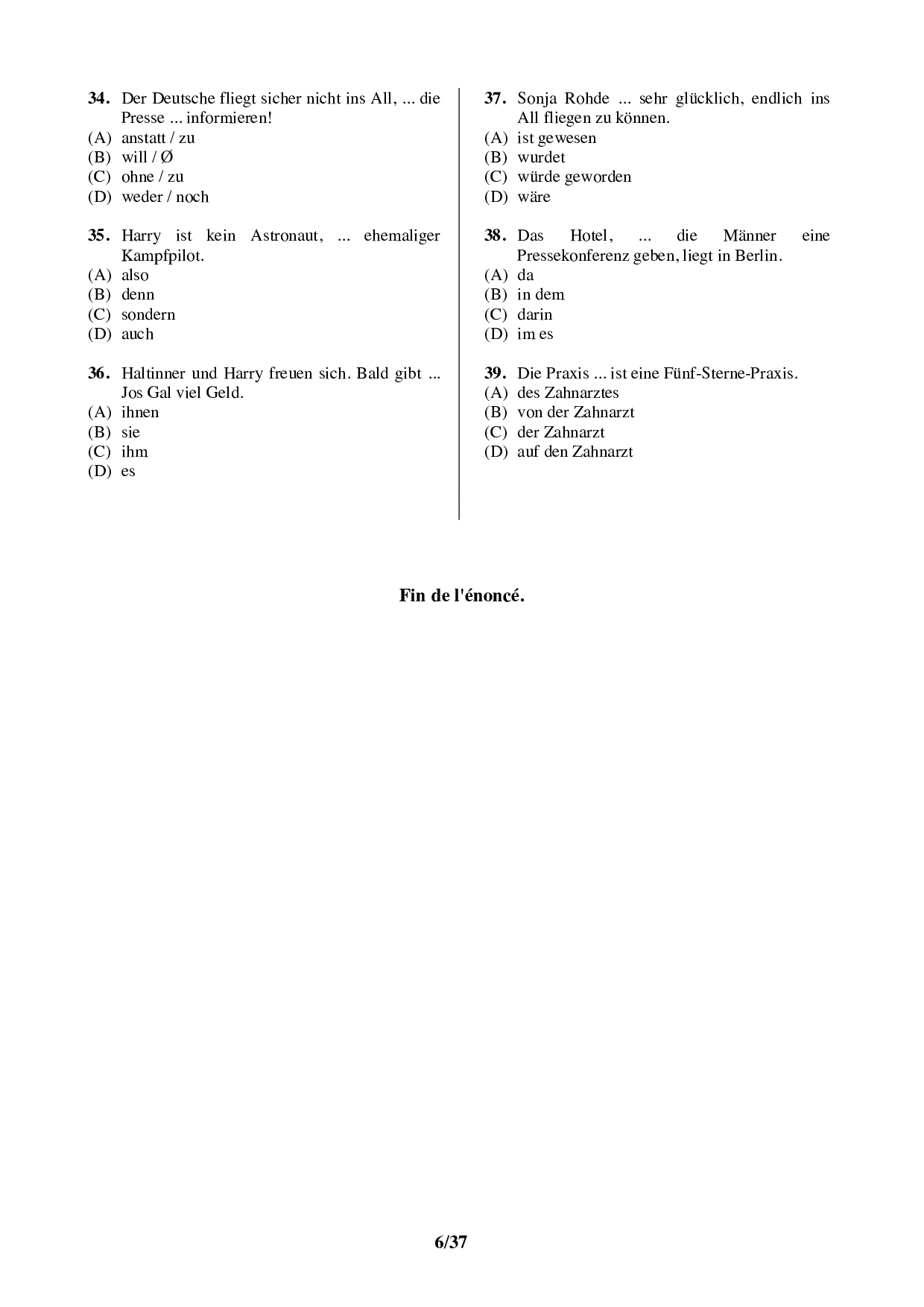 **34.** Der Deutsche fliegt sicher nicht ins All, ... die Presse ... informieren!
(A) anstatt / zu
(B) will / Ø
(C) ohne / zu
(D) weder / noch

**35.** Harry ist kein Astronaut, ... ehemaliger Kampfpilot.
(A) also
(B) denn
(C) sondern
(D) auch

**36.** Haltinner und Harry freuen sich. Bald gibt ... Jos Gal viel Geld.
(A) ihnen
(B) sie
(C) ihm
(D) es

**37.** Sonja Rohde ... sehr glücklich, endlich ins All fliegen zu können.
(A) ist gewesen
(B) wurdet
(C) würde geworden
(D) wäre

**38.** Das Hotel, ... die Männer eine Pressekonferenz geben, liegt in Berlin.
(A) da
(B) in dem
(C) darin
(D) im es

**39.** Die Praxis ... ist eine Fünf-Sterne-Praxis.
(A) des Zahnarztes
(B) von der Zahnarzt
(C) der Zahnarzt
(D) auf den Zahnarzt

**Fin de l'énoncé.**

**6/37**